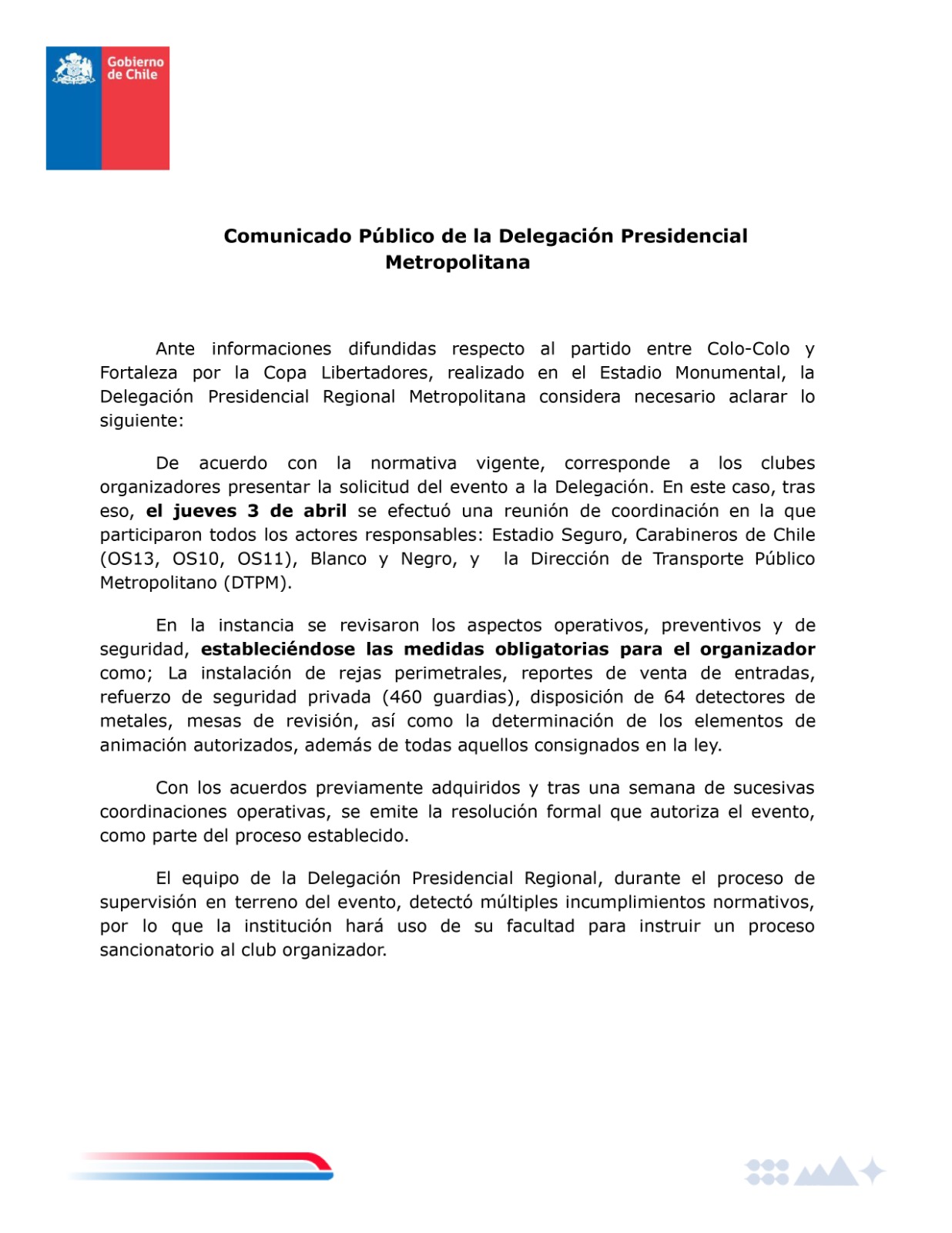 Gobierno de Chile

Comunicado Público de la Delegación Presidencial Metropolitana

Ante informaciones difundidas respecto al partido entre Colo-Colo y Fortaleza por la Copa Libertadores, realizado en el Estadio Monumental, la Delegación Presidencial Regional Metropolitana considera necesario aclarar lo siguiente:

De acuerdo con la normativa vigente, corresponde a los clubes organizadores presentar la solicitud del evento a la Delegación. En este caso, tras eso, el jueves 3 de abril se efectuó una reunión de coordinación en la que participaron todos los actores responsables: Estadio Seguro, Carabineros de Chile (OS13, OS10, OS11), Blanco y Negro, y la Dirección de Transporte Público Metropolitano (DTPM).

En la instancia se revisaron los aspectos operativos, preventivos y de seguridad, estableciéndose las medidas obligatorias para el organizador como; La instalación de rejas perimetrales, reportes de venta de entradas, refuerzo de seguridad privada (460 guardias), disposición de 64 detectores de metales, mesas de revisión, así como la determinación de los elementos de animación autorizados, además de todas aquellos consignados en la ley.

Con los acuerdos previamente adquiridos y tras una semana de sucesivas coordinaciones operativas, se emite la resolución formal que autoriza el evento, como parte del proceso establecido.

El equipo de la Delegación Presidencial Regional, durante el proceso de supervisión en terreno del evento, detectó múltiples incumplimientos normativos, por lo que la institución hará uso de su facultad para instruir un proceso sancionatorio al club organizador.